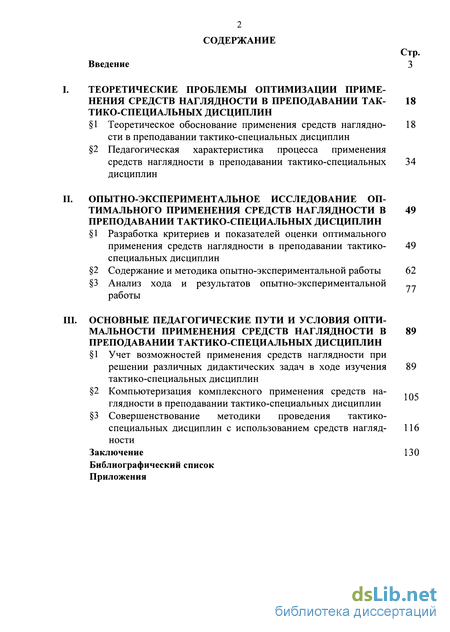 2

СОДЕРЖАНИЕ

Стр.

Введение 3

I. ТЕОРЕТИЧЕСКИЕ ПРОБЛЕМЫ ОПТИМИЗАЦИИ ПРИМЕНЕНИЯ СРЕДСТВ НАГЛЯДНОСТИ В ПРЕПОДАВАНИИ ТАКТИКО-СПЕЦИАЛЬНЫХ ДИСЦИПЛИН 18

§1 Теоретическое обоснование применения средств наглядности в преподавании тактико-специальных дисциплин 18

§2 Педагогическая характеристика процесса применения средств наглядности в преподавании тактико-специальных дисциплин 34

II. ОПЫТНО-ЭКСПЕРИМЕНТАЛЬНОЕ ИССЛЕДОВАНИЕ ОПТИМАЛЬНОГО ПРИМЕНЕНИЯ СРЕДСТВ НАГЛЯДНОСТИ В ПРЕПОДАВАНИИ ТАКТИКО-СПЕЦИАЛЬНЫХ ДИСЦИПЛИН 49

§1 Разработка критериев и показателей оценки оптимального применения средств наглядности в преподавании тактико-специальных дисциплин 49

§2 Содержание и методика опытно-экспериментальной работы 62

§3 Анализ хода и результатов опытно-экспериментальной работы 77

III. ОСНОВНЫЕ ПЕДАГОГИЧЕСКИЕ ПУТИ И УСЛОВИЯ ОПТИМАЛЬНОСТИ ПРИМЕНЕНИЯ СРЕДСТВ НАГЛЯДНОСТИ В ПРЕПОДАВАНИИ ТАКТИКО-СПЕЦИАЛЬНЫХ ДИСЦИПЛИН 89

§1 Учет возможностей применения средств наглядности при решении различных дидактических задач в ходе изучения тактико-специальных дисциплин 89

§2 Компьютеризация комплексного применения средств наглядности в преподавании тактико-специальных дисциплин 105

§3 Совершенствование методики проведения тактико-специальных дисциплин с использованием средств наглядности 116

Заключение 130

Библиографический список

Приложения

dsLib.net
библиотека диссертаций